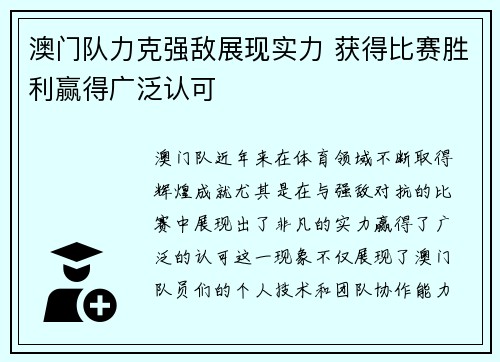 澳门队力克强敌展现实力 获得比赛胜利赢得广泛认可

澳门队近年来在体育领域不断取得辉煌成就尤其是在与强敌对抗的比赛中展现出了非凡的实力赢得了广泛的认可这一现象不仅展现了澳门队员们的个人技术和团队协作能力